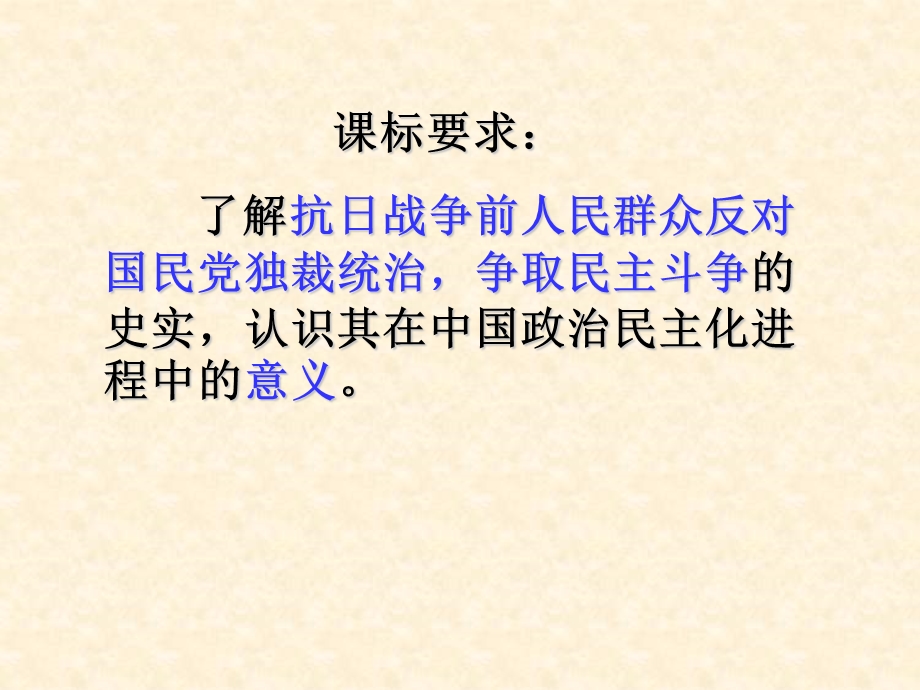 课标要求：

了解抗日战争前人民群众反对国民党独裁统治，争取民主斗争的史实，认识其在中国政治民主化进程中的意义。